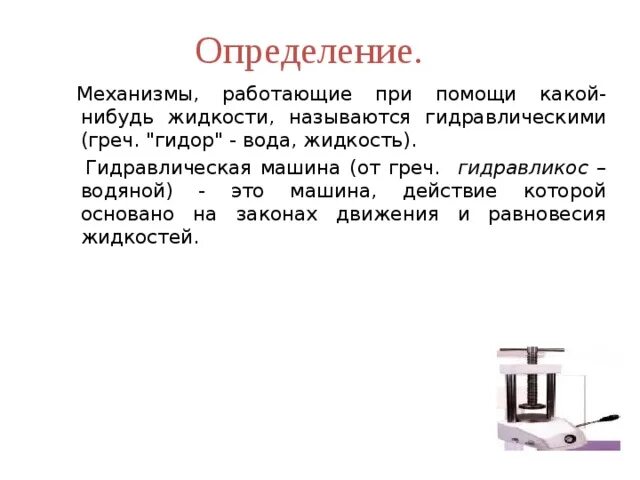 Определение.

Механизмы, работающие при помощи какой-нибудь жидкости, называются гидравлическими (греч. "гидор" - вода, жидкость).

Гидравлическая машина (от греч. гидравликос – водяной) - это машина, действие которой основано на законах движения и равновесия жидкостей.